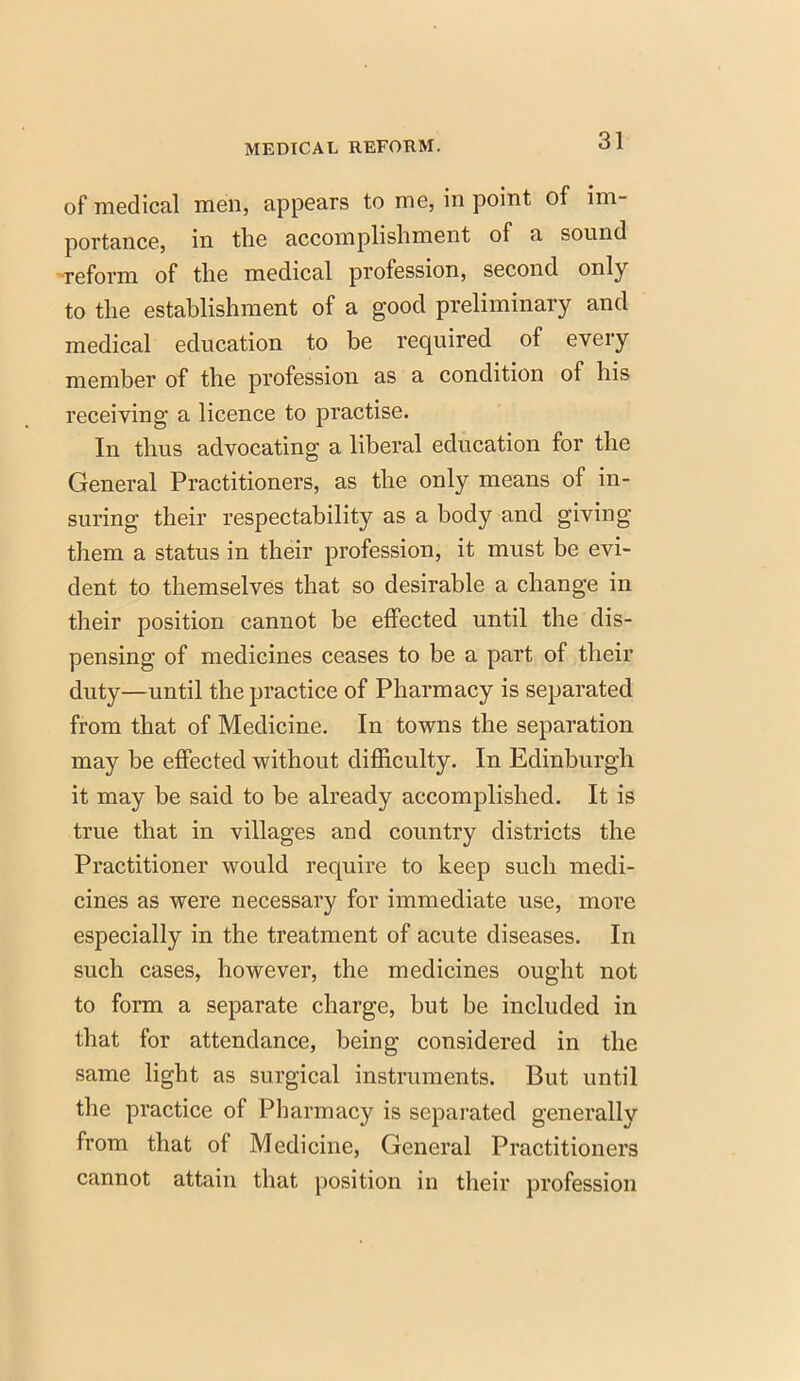 MEDICAL REFORM. 31

of medical men, appears to me, in point of importance, in the accomplishment of a sound reform of the medical profession, second only to the establishment of a good preliminary and medical education to be required of every member of the profession as a condition of his receiving a licence to practise.

In thus advocating a liberal education for the General Practitioners, as the only means of insuring their respectability as a body and giving them a status in their profession, it must be evident to themselves that so desirable a change in their position cannot be effected until the dispensing of medicines ceases to be a part of their duty—until the practice of Pharmacy is separated from that of Medicine. In towns the separation may be effected without difficulty. In Edinburgh it may be said to be already accomplished. It is true that in villages and country districts the Practitioner would require to keep such medicines as were necessary for immediate use, more especially in the treatment of acute diseases. In such cases, however, the medicines ought not to form a separate charge, but be included in that for attendance, being considered in the same light as surgical instruments. But until the practice of Pharmacy is separated generally from that of Medicine, General Practitioners cannot attain that position in their profession